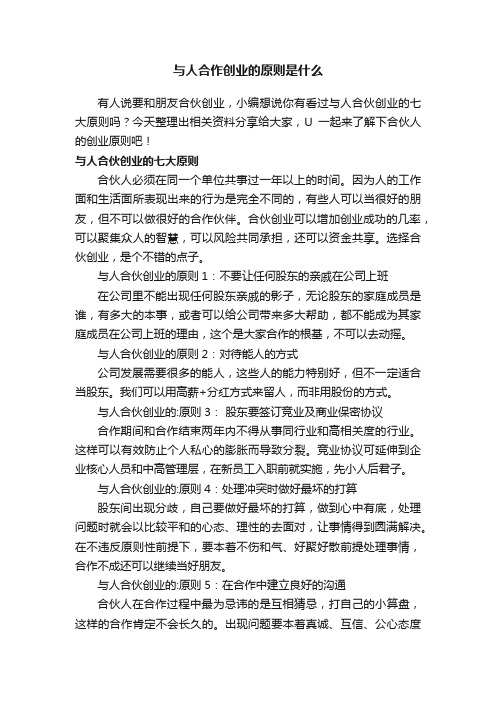 与人合作创业的原则是什么

有人说要和朋友合伙创业，小编想说你有看过与人合伙创业的七大原则吗？今天整理出相关资料分享给大家，U 一起来了解下合伙人的创业原则吧！

与人合伙创业的七大原则

合伙人必须在同一个单位共事过一年以上的时间。因为人的工作面和生活面所表现出来的行为是完全不同的，有些人可以当很好的朋友，但不可以做很好的合作伙伴。合伙创业可以增加创业成功的几率，可以聚集众人的智慧，可以风险共同承担，还可以资金共享。选择合伙创业，是个不错的点子。

与人合伙创业的原则 1：不要让任何股东的亲戚在公司上班

在公司里不能出现任何股东亲戚的影子，无论股东的家庭成员是谁，有多大的本事，或者可以给公司带来多大帮助，都不能成为其家庭成员在公司上班的理由，这个是大家合作的根基，不可以去动摇。

与人合伙创业的原则 2：对待能人的方式

公司发展需要很多的能人，这些人的能力特别好，但不一定适合当股东。我们可以用高薪+分红方式来留人，而非用股份的方式。

与人合伙创业的:原则 3： 股东要签订竞业及商业保密协议

合作期间和合作结束两年内不得从事同行业和高相关度的行业。这样可以有效防止个人私心的膨胀而导致分裂。竞业协议可延伸到企业核心人员和中高管理层，在新员工入职前就实施，先小人后君子。

与人合伙创业的:原则 4：处理冲突时做好最坏的打算

股东间出现分歧，自己要做好最坏的打算，做到心中有底，处理问题时就会以比较平和的心态、理性的去面对，让事情得到圆满解决。在不违反原则性前提下，要本着不伤和气、好聚好散前提处理事情，合作不成还可以继续当好朋友。

与人合伙创业的:原则 5：在合作中建立良好的沟通

合伙人在合作过程中最为忌讳的是互相猜忌，打自己的小算盘，这样的合作肯定不会长久的。出现问题要本着真诚、互信、公心态度